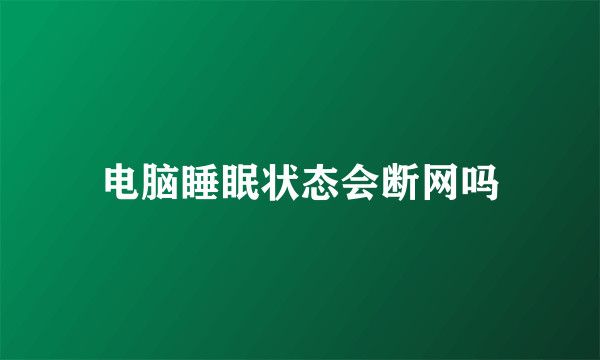 电脑睡眠状态会断网吗